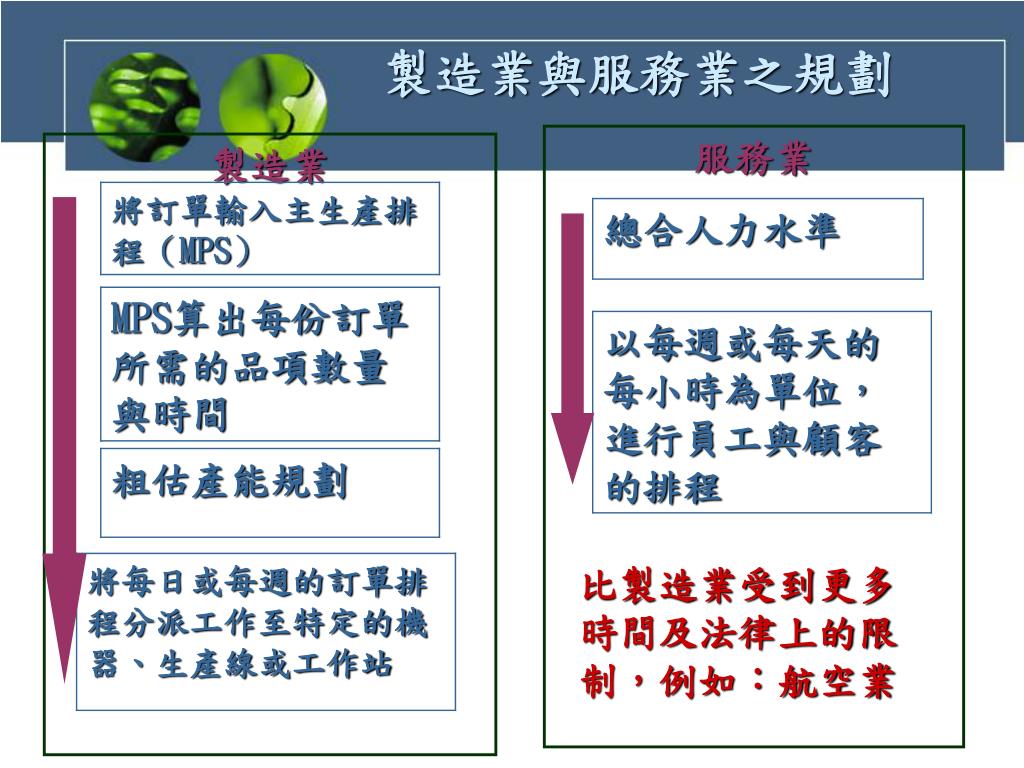 製造業與服務業之規劃

製造業

將訂單輸入主生產排程（MPS）

MPS算出每份訂單所需的品項數量與時間

粗估產能規劃

將每日或每週的訂單排程分派工作至特定的機器、生產線或工作站

服務業

總合人力水準

以每週或每天的每小時為單位，進行員工與顧客的排程

比製造業受到更多時間及法律上的限制，例如：航空業